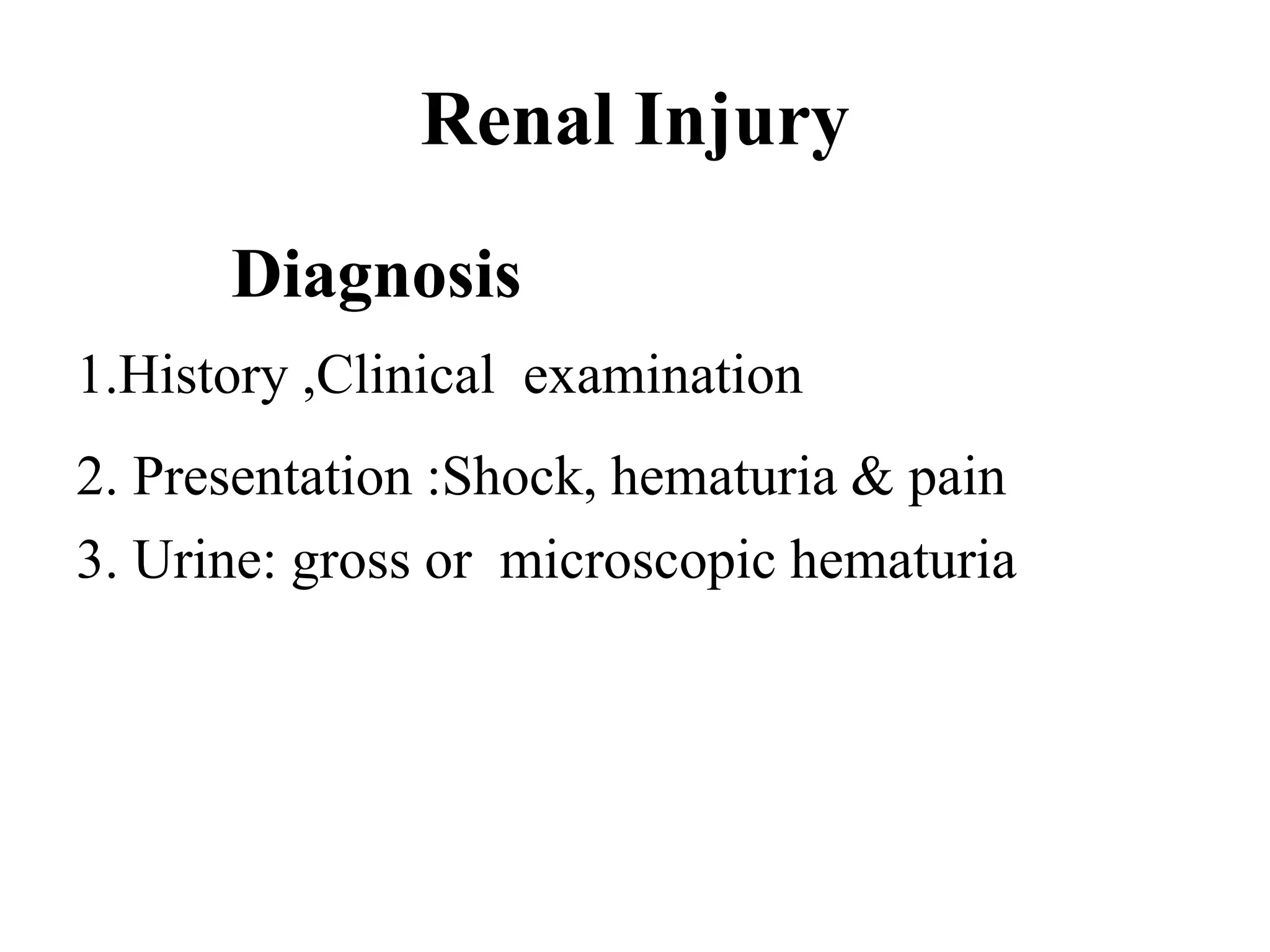 Renal Injury

Diagnosis

1.History ,Clinical examination

2. Presentation :Shock, hematuria & pain

3. Urine: gross or microscopic hematuria